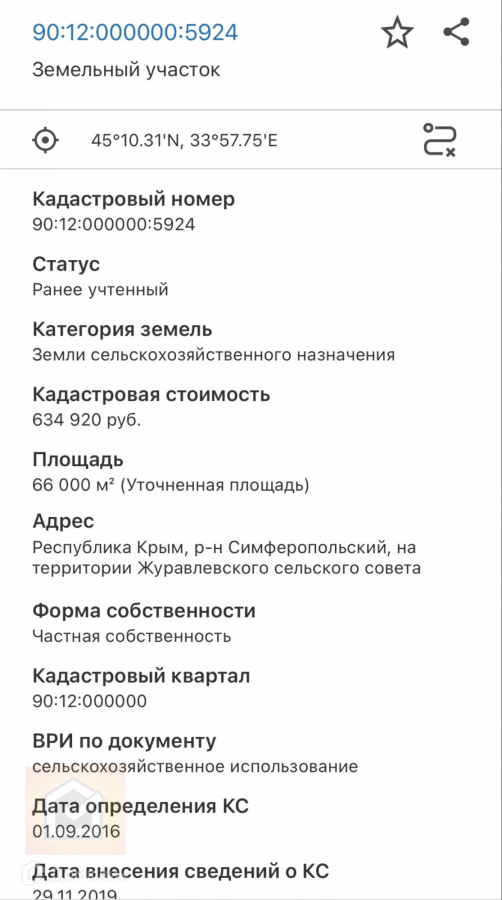 90:12:000000:5924
Земельный участок

45°10.31'N, 33°57.75'E

Кадастровый номер
90:12:000000:5924

Статус
Ранее учтенный

Категория земель
Земли сельскохозяйственного назначения

Кадастровая стоимость
634 920 руб.

Площадь
66 000 м² (Уточненная площадь)

Адрес
Республика Крым, р-н Симферопольский, на территории Журавлевского сельского совета

Форма собственности
Частная собственность

Кадастровый квартал
90:12:000000

ВРИ по документу
сельскохозяйственное использование

Дата определения КС
01.09.2016

Дата внесения сведений о КС
29.11.2019